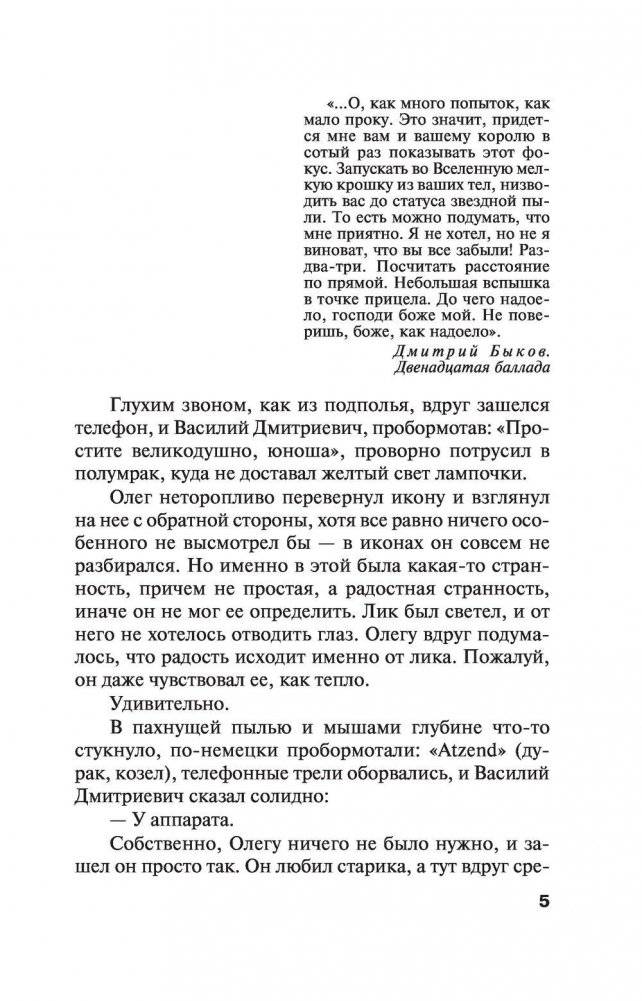 «...О, как много попыток, как мало проку. Это значит, придется мне вам и вашему королю в сотый раз показывать этот фокус. Запускать во Вселенную мелкую крошку из ваших тел, низводить вас до статуса звездной пыли. То есть можно подумать, что мне приятно. Я не хотел, но не я виноват, что вы все забыли! Раз-два-три. Посчитать расстояние по прямой. Небольшая вспышка в точке прицела. До чего надоело, господи боже мой. Не поверишь, боже, как надоело».

Дмитрий Быков. Двенадцатая баллада

Глухим звоном, как из подполья, вдруг зашелся телефон, и Василий Дмитриевич, пробормотав: «Простите великодушно, юноша», проворно потрусил в полумрак, куда не доставал желтый свет лампочки.

Олег неторопливо перевернул икону и взглянул на нее с обратной стороны, хотя все равно ничего особенного не высмотрел бы — в иконах он совсем не разбирался. Но именно в этой была какая-то странность, причем не простая, а радостная странность, иначе он не мог ее определить. Лик был светел, и от него не хотелось отводить глаз. Олегу вдруг подумалось, что радость исходит именно от лика. Пожалуй, он даже чувствовал ее, как тепло.

Удивительно.

В пахнущей пылью и мышами глубине что-то стукнуло, по-немецки пробормотали: «Atzend» (дурак, козел), телефонные трели оборвались, и Василий Дмитриевич сказал солидно:

— У аппарата.

Собственно, Олегу ничего не было нужно, и зашел он просто так. Он любил старика, а тут вдруг сре-

5